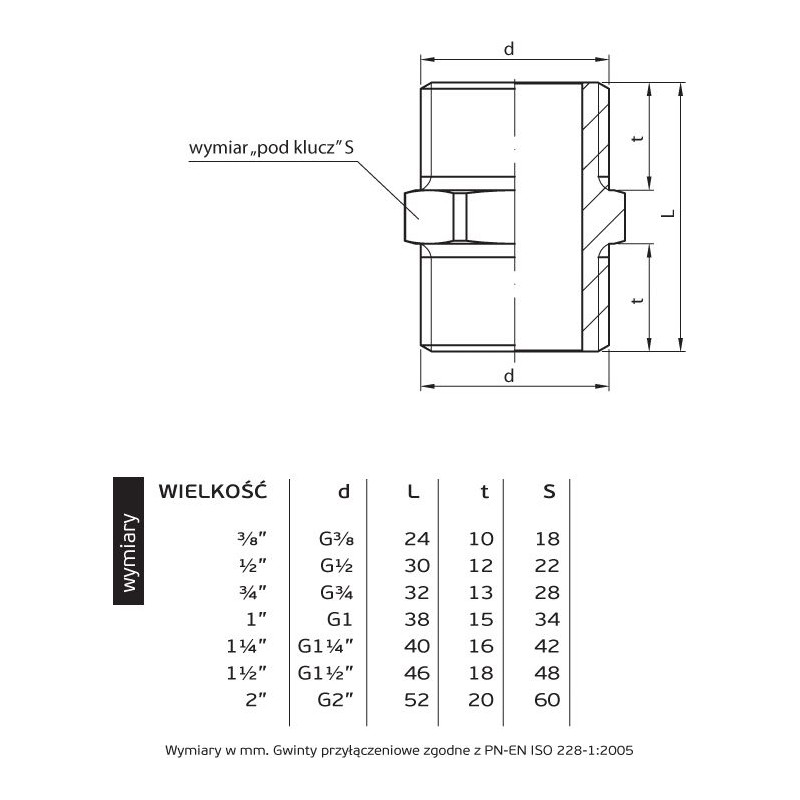 d

wymiar „pod klucz" S

t

L

t

d

wymiary

| WIELKOŚĆ | d | L | t | S |
|---|---|---|---|---|
| ⅜" | G⅜ | 24 | 10 | 18 |
| ½" | G½ | 30 | 12 | 22 |
| ¾" | G¾ | 32 | 13 | 28 |
| 1" | G1 | 38 | 15 | 34 |
| 1¼" | G1¼" | 40 | 16 | 42 |
| 1½" | G1½" | 46 | 18 | 48 |
| 2" | G2" | 52 | 20 | 60 |

Wymiary w mm. Gwinty przyłączeniowe zgodne z PN-EN ISO 228-1:2005